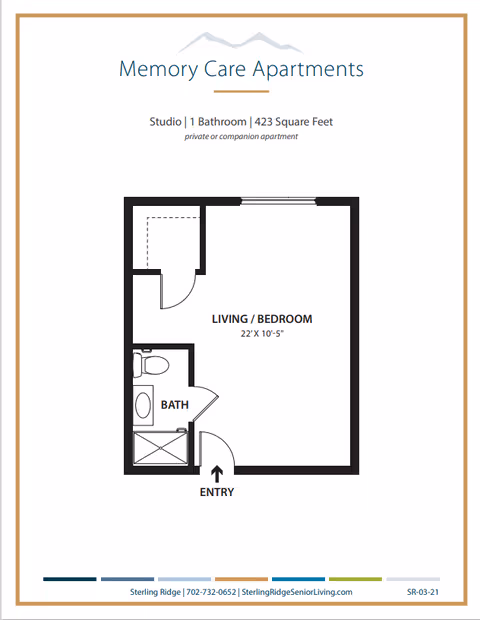 Memory Care Apartments

Studio | 1 Bathroom | 423 Square Feet
private or companion apartment

LIVING / BEDROOM
22' X 10'-5"

BATH

ENTRY

Sterling Ridge | 702-732-0652 | SterlingRidgeSeniorLiving.com

SR-03-21